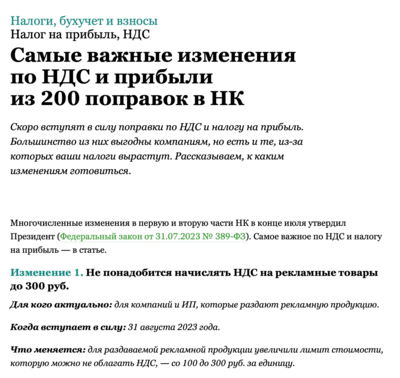 Налоги, бухучет и взносы
Налог на прибыль, НДС

Самые важные изменения по НДС и прибыли из 200 поправок в НК

Скоро вступят в силу поправки по НДС и налогу на прибыль. Большинство из них выгодны компаниям, но есть и те, из-за которых ваши налоги вырастут. Рассказываем, к каким изменениям готовиться.

Многочисленные изменения в первую и вторую части НК в конце июля утвердил Президент (Федеральный закон от 31.07.2023 № 389-ФЗ). Самое важное по НДС и налогу на прибыль — в статье.

Изменение 1. Не понадобится начислять НДС на рекламные товары до 300 руб.

Для кого актуально: для компаний и ИП, которые раздают рекламную продукцию.

Когда вступает в силу: 31 августа 2023 года.

Что меняется: для раздаваемой рекламной продукции увеличили лимит стоимости, которую можно не облагать НДС, — со 100 до 300 руб. за единицу.